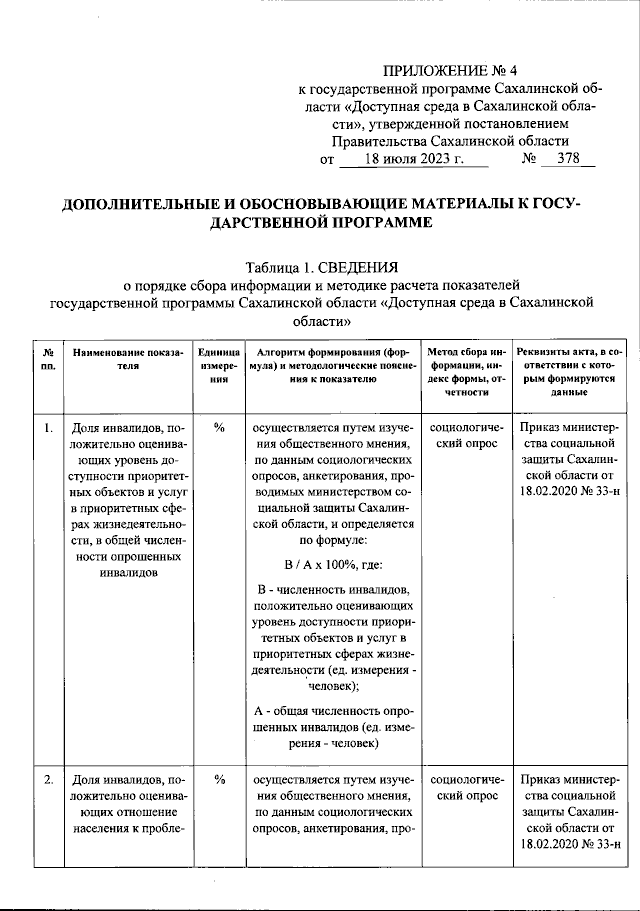 ПРИЛОЖЕНИЕ № 4
к государственной программе Сахалинской области «Доступная среда в Сахалинской области», утвержденной постановлением Правительства Сахалинской области
от 18 июля 2023 г. № 378

ДОПОЛНИТЕЛЬНЫЕ И ОБОСНОВЫВАЮЩИЕ МАТЕРИАЛЫ К ГОСУДАРСТВЕННОЙ ПРОГРАММЕ

Таблица 1. СВЕДЕНИЯ
о порядке сбора информации и методике расчета показателей государственной программы Сахалинской области «Доступная среда в Сахалинской области»

| № пп. | Наименование показателя | Единица измерения | Алгоритм формирования (формула) и методологические пояснения к показателю | Метод сбора информации, индекс формы, отчетности | Реквизиты акта, в соответствии с которым формируются данные |
|---|---|---|---|---|---|
| 1. | Доля инвалидов, положительно оценивающих уровень доступности приоритетных объектов и услуг в приоритетных сферах жизнедеятельности, в общей численности опрошенных инвалидов | % | осуществляется путем изучения общественного мнения, по данным социологических опросов, анкетирования, проводимых министерством социальной защиты Сахалинской области, и определяется по формуле: В / А х 100%, где: В - численность инвалидов, положительно оценивающих уровень доступности приоритетных объектов и услуг в приоритетных сферах жизнедеятельности (ед. измерения - человек); А - общая численность опрошенных инвалидов (ед. измерения - человек) | социологический опрос | Приказ министерства социальной защиты Сахалинской области от 18.02.2020 № 33-н |
| 2. | Доля инвалидов, положительно оценивающих отношение населения к пробле- | % | осуществляется путем изучения общественного мнения, по данным социологических опросов, анкетирования, про- | социологический опрос | Приказ министерства социальной защиты Сахалинской области от 18.02.2020 № 33-н |